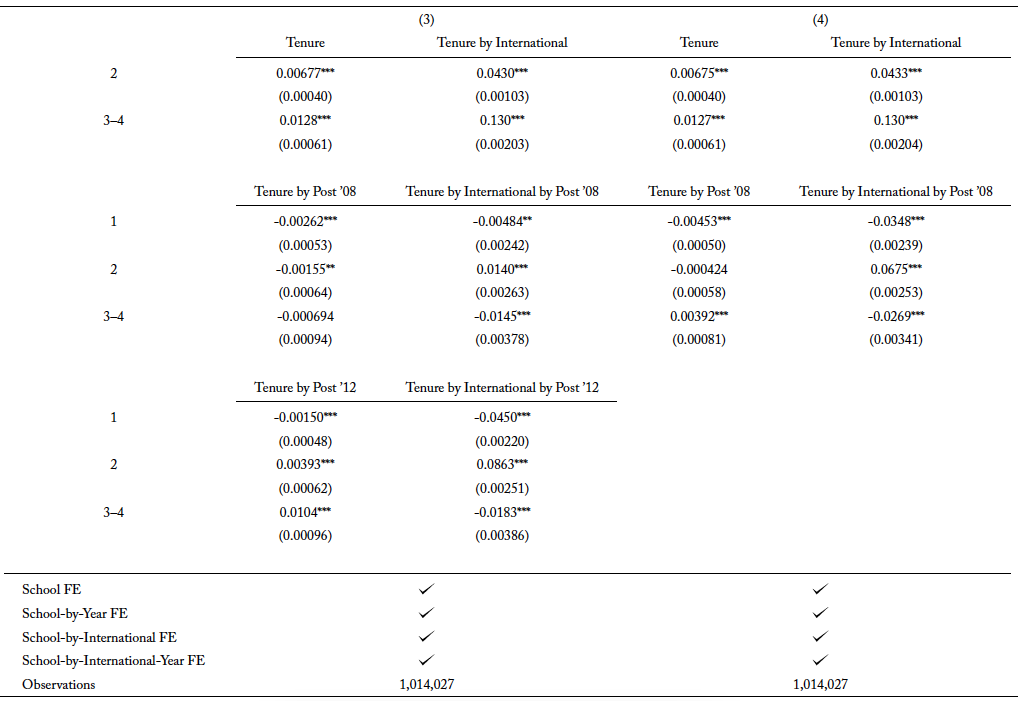 | | (3) | | (4) | |
|---|---|---|---|---|
| | Tenure | Tenure by International | Tenure | Tenure by International |
| 2 | 0.00677*** | 0.0430*** | 0.00675*** | 0.0433*** |
| | (0.00040) | (0.00103) | (0.00040) | (0.00103) |
| 3–4 | 0.0128*** | 0.130*** | 0.0127*** | 0.130*** |
| | (0.00061) | (0.00203) | (0.00061) | (0.00204) |
| | Tenure by Post '08 | Tenure by International by Post '08 | Tenure by Post '08 | Tenure by International by Post '08 |
| 1 | -0.00262*** | -0.00484** | -0.00453*** | -0.0348*** |
| | (0.00053) | (0.00242) | (0.00050) | (0.00239) |
| 2 | -0.00155** | 0.0140*** | -0.000424 | 0.0675*** |
| | (0.00064) | (0.00263) | (0.00058) | (0.00253) |
| 3–4 | -0.000694 | -0.0145*** | 0.00392*** | -0.0269*** |
| | (0.00094) | (0.00378) | (0.00081) | (0.00341) |
| | Tenure by Post '12 | Tenure by International by Post '12 | | |
| 1 | -0.00150*** | -0.0450*** | | |
| | (0.00048) | (0.00220) | | |
| 2 | 0.00393*** | 0.0863*** | | |
| | (0.00062) | (0.00251) | | |
| 3–4 | 0.0104*** | -0.0183*** | | |
| | (0.00096) | (0.00386) | | |
| School FE | ✓ | | ✓ | |
| School-by-Year FE | ✓ | | ✓ | |
| School-by-International FE | ✓ | | ✓ | |
| School-by-International-Year FE | ✓ | | ✓ | |
| Observations | 1,014,027 | | 1,014,027 | |